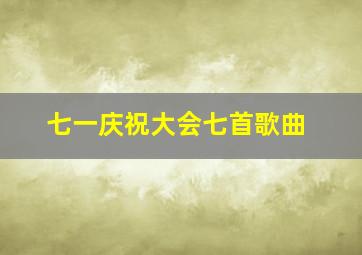 七一庆祝大会七首歌曲